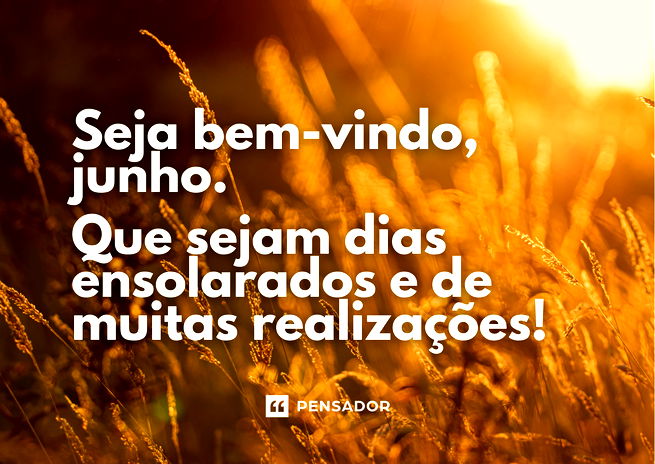 Seja bem-vindo, junho.

Que sejam dias ensolarados e de muitas realizações!

PENSADOR